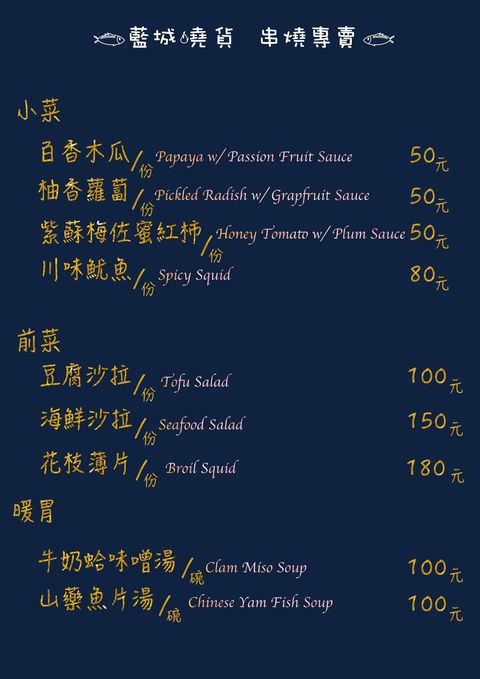 藍城燒貨　串燒專賣

小菜

百香木瓜/份 Papaya w/ Passion Fruit Sauce 50元

柚香蘿蔔/份 Pickled Radish w/ Grapfruit Sauce 50元

紫蘇梅佐蜜紅柿/份 Honey Tomato w/ Plum Sauce 50元

川味魷魚/份 Spicy Squid 80元

前菜

豆腐沙拉/份 Tofu Salad 100元

海鮮沙拉/份 Seafood Salad 150元

花枝薄片/份 Broil Squid 180元

暖胃

牛奶蛤味噌湯/碗 Clam Miso Soup 100元

山藥魚片湯/碗 Chinese Yam Fish Soup 100元